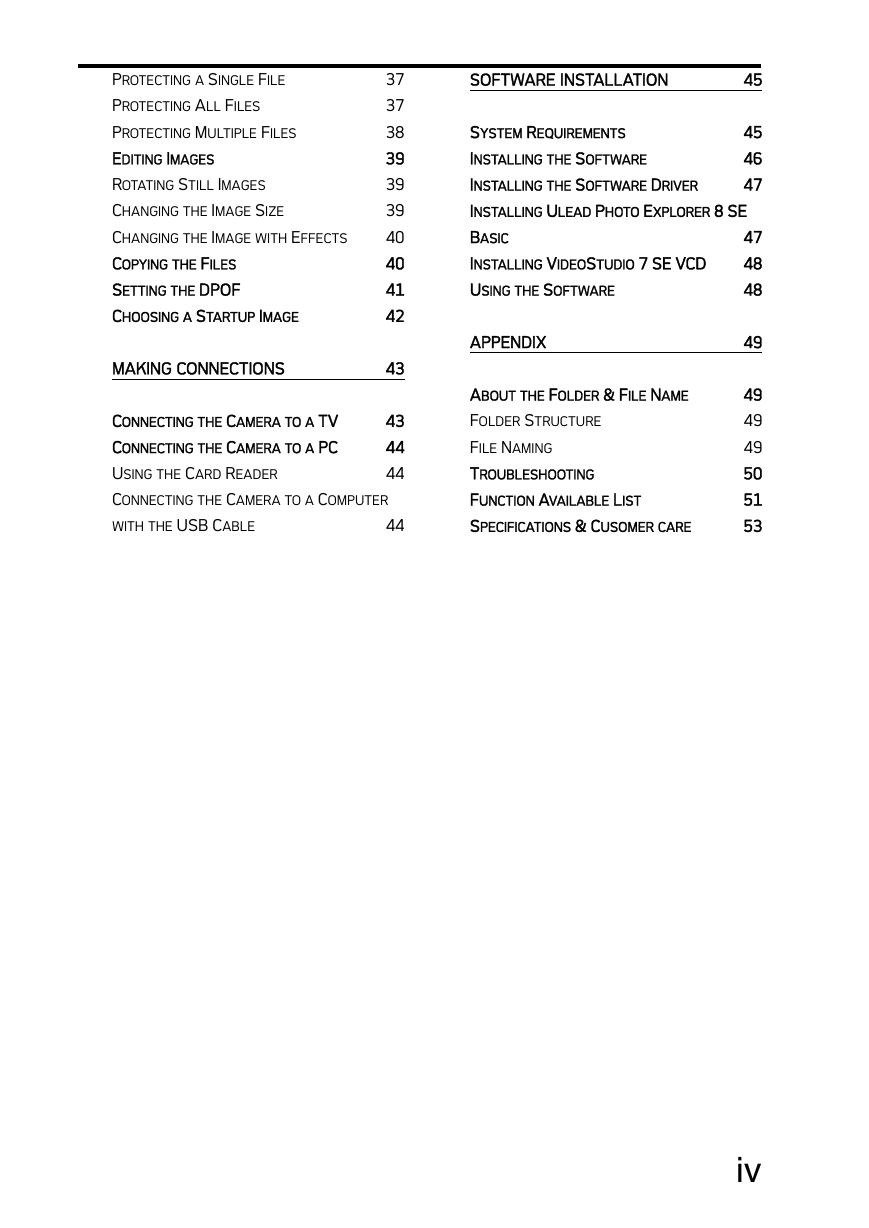 PROTECTING A SINGLE FILE 37

PROTECTING ALL FILES 37

PROTECTING MULTIPLE FILES 38

EDITING IMAGES 39

ROTATING STILL IMAGES 39

CHANGING THE IMAGE SIZE 39

CHANGING THE IMAGE WITH EFFECTS 40

COPYING THE FILES 40

SETTING THE DPOF 41

CHOOSING A STARTUP IMAGE 42

MAKING CONNECTIONS 43

CONNECTING THE CAMERA TO A TV 43

CONNECTING THE CAMERA TO A PC 44

USING THE CARD READER 44

CONNECTING THE CAMERA TO A COMPUTER WITH THE USB CABLE 44

SOFTWARE INSTALLATION 45

SYSTEM REQUIREMENTS 45

INSTALLING THE SOFTWARE 46

INSTALLING THE SOFTWARE DRIVER 47

INSTALLING ULEAD PHOTO EXPLORER 8 SE BASIC 47

INSTALLING VIDEOSTUDIO 7 SE VCD 48

USING THE SOFTWARE 48

APPENDIX 49

ABOUT THE FOLDER & FILE NAME 49

FOLDER STRUCTURE 49

FILE NAMING 49

TROUBLESHOOTING 50

FUNCTION AVAILABLE LIST 51

SPECIFICATIONS & CUSOMER CARE 53

iv